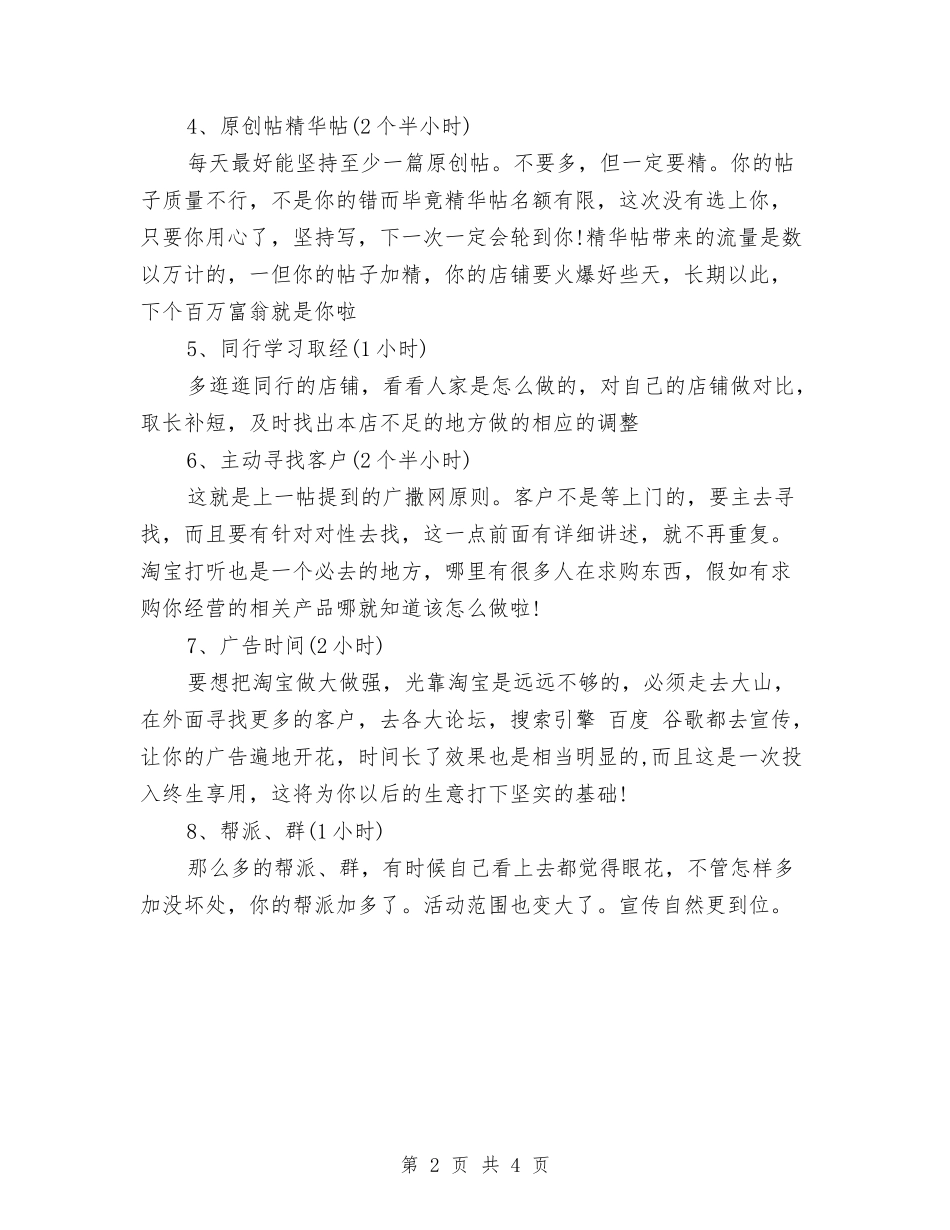 4、原创帖精华帖(2个半小时)

每天最好能坚持至少一篇原创帖。不要多，但一定要精。你的帖子质量不行，不是你的错而毕竟精华帖名额有限，这次没有选上你，只要你用心了，坚持写，下一次一定会轮到你!精华帖带来的流量是数以万计的，一但你的帖子加精，你的店铺要火爆好些天，长期以此，下个百万富翁就是你啦

5、同行学习取经(1小时)

多逛逛同行的店铺，看看人家是怎么做的，对自己的店铺做对比，取长补短，及时找出本店不足的地方做的相应的调整

6、主动寻找客户(2个半小时)

这就是上一帖提到的广撒网原则。客户不是等上门的，要主去寻找，而且要有针对对性去找，这一点前面有详细讲述，就不再重复。淘宝打听也是一个必去的地方，哪里有很多人在求购东西，假如有求购你经营的相关产品哪就知道该怎么做啦!

7、广告时间(2小时)

要想把淘宝做大做强，光靠淘宝是远远不够的，必须走去大山，在外面寻找更多的客户，去各大论坛，搜索引擎 百度 谷歌都去宣传，让你的广告遍地开花，时间长了效果也是相当明显的,而且这是一次投入终生享用，这将为你以后的生意打下坚实的基础!

8、帮派、群(1小时)

那么多的帮派、群，有时候自己看上去都觉得眼花，不管怎样多加没坏处，你的帮派加多了。活动范围也变大了。宣传自然更到位。

第 2 页 共 4 页